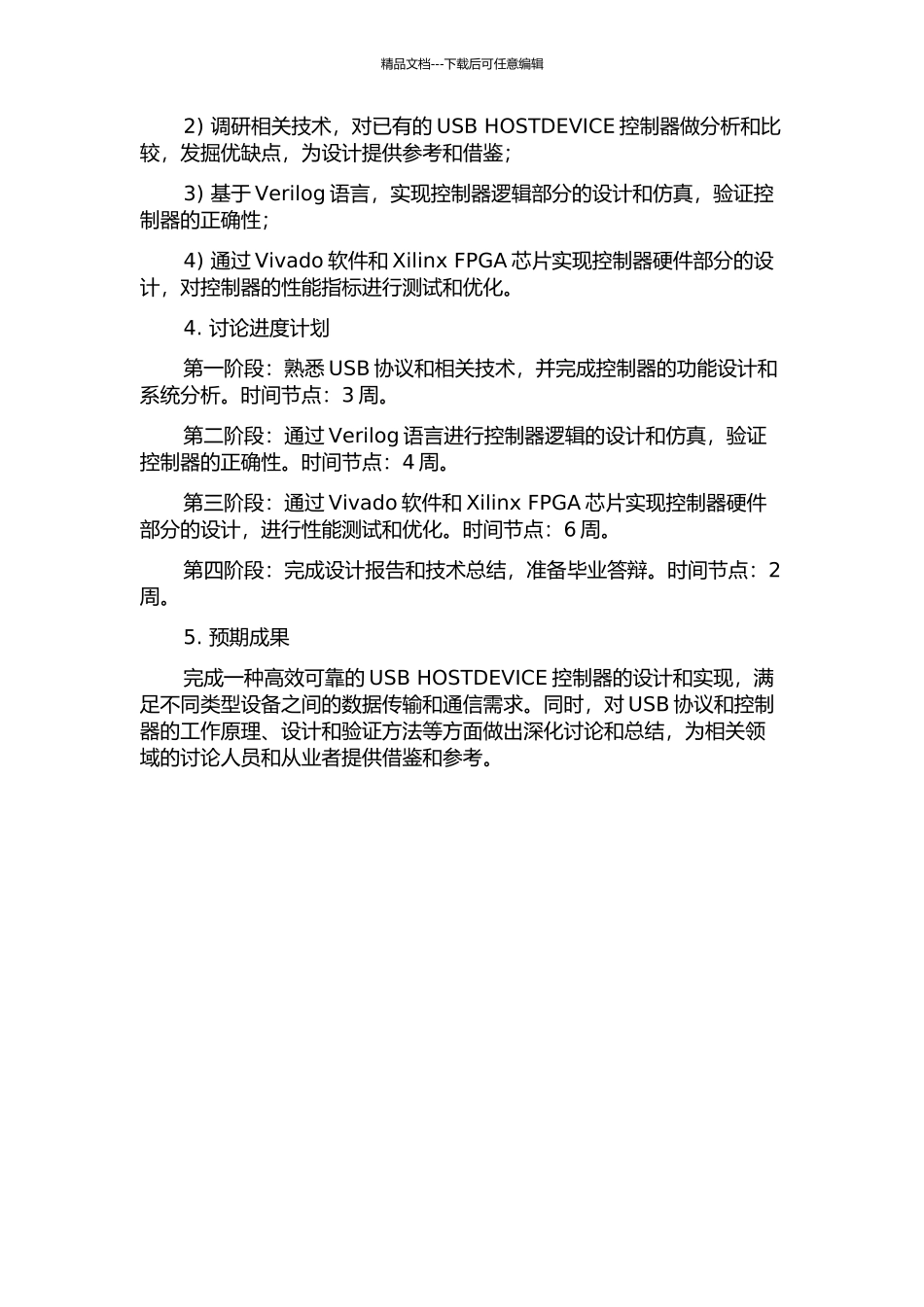 精品文档---下载后可任意编辑

2) 调研相关技术，对已有的 USB HOSTDEVICE 控制器做分析和比较，发掘优缺点，为设计提供参考和借鉴；

3) 基于 Verilog 语言，实现控制器逻辑部分的设计和仿真，验证控制器的正确性；

4) 通过 Vivado 软件和 Xilinx FPGA 芯片实现控制器硬件部分的设计，对控制器的性能指标进行测试和优化。

4. 讨论进度计划

第一阶段：熟悉 USB 协议和相关技术，并完成控制器的功能设计和系统分析。时间节点：3 周。

第二阶段：通过 Verilog 语言进行控制器逻辑的设计和仿真，验证控制器的正确性。时间节点：4 周。

第三阶段：通过 Vivado 软件和 Xilinx FPGA 芯片实现控制器硬件部分的设计，进行性能测试和优化。时间节点：6 周。

第四阶段：完成设计报告和技术总结，准备毕业答辩。时间节点：2 周。

5. 预期成果

完成一种高效可靠的 USB HOSTDEVICE 控制器的设计和实现，满足不同类型设备之间的数据传输和通信需求。同时，对 USB 协议和控制器的工作原理、设计和验证方法等方面做出深化讨论和总结，为相关领域的讨论人员和从业者提供借鉴和参考。